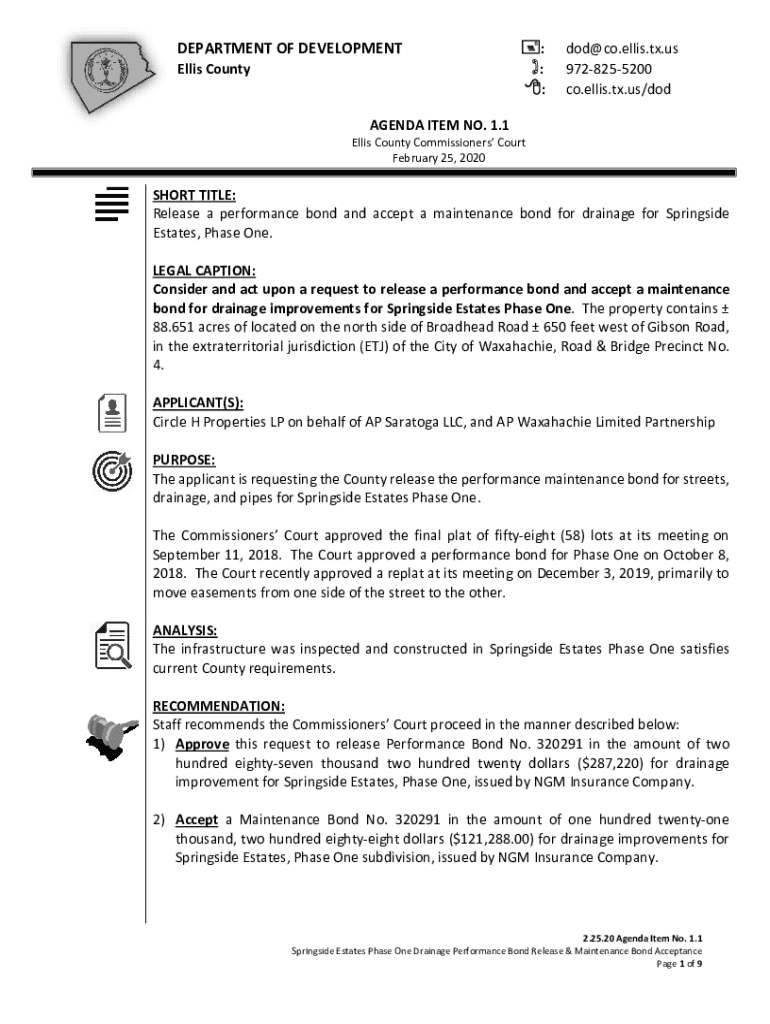 DEPARTMENT OF DEVELOPMENT
Ellis County

: dod@co.ellis.tx.us
: 972-825-5200
: co.ellis.tx.us/dod

AGENDA ITEM NO. 1.1
Ellis County Commissioners' Court
February 25, 2020

SHORT TITLE:
Release a performance bond and accept a maintenance bond for drainage for Springside Estates, Phase One.

LEGAL CAPTION:
Consider and act upon a request to release a performance bond and accept a maintenance bond for drainage improvements for Springside Estates Phase One. The property contains ± 88.651 acres of located on the north side of Broadhead Road ± 650 feet west of Gibson Road, in the extraterritorial jurisdiction (ETJ) of the City of Waxahachie, Road & Bridge Precinct No. 4.

APPLICANT(S):
Circle H Properties LP on behalf of AP Saratoga LLC, and AP Waxahachie Limited Partnership

PURPOSE:
The applicant is requesting the County release the performance maintenance bond for streets, drainage, and pipes for Springside Estates Phase One.

The Commissioners' Court approved the final plat of fifty-eight (58) lots at its meeting on September 11, 2018. The Court approved a performance bond for Phase One on October 8, 2018. The Court recently approved a replat at its meeting on December 3, 2019, primarily to move easements from one side of the street to the other.

ANALYSIS:
The infrastructure was inspected and constructed in Springside Estates Phase One satisfies current County requirements.

RECOMMENDATION:
Staff recommends the Commissioners' Court proceed in the manner described below:
1) Approve this request to release Performance Bond No. 320291 in the amount of two hundred eighty-seven thousand two hundred twenty dollars ($287,220) for drainage improvement for Springside Estates, Phase One, issued by NGM Insurance Company.

2) Accept a Maintenance Bond No. 320291 in the amount of one hundred twenty-one thousand, two hundred eighty-eight dollars ($121,288.00) for drainage improvements for Springside Estates, Phase One subdivision, issued by NGM Insurance Company.

2.25.20 Agenda Item No. 1.1
Springside Estates Phase One Drainage Performance Bond Release & Maintenance Bond Acceptance
Page 1 of 9